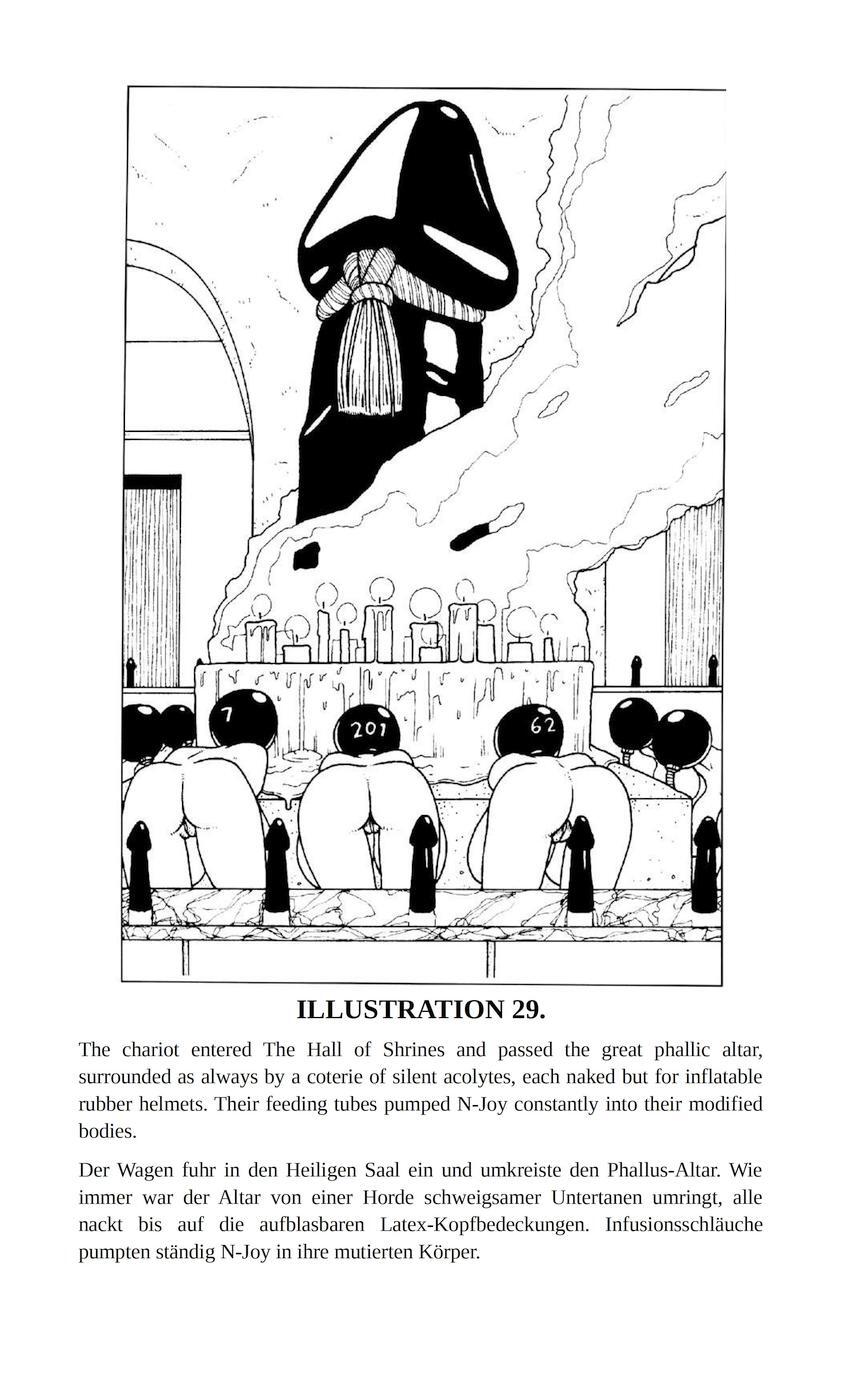 7

201

62

ILLUSTRATION 29.

The chariot entered The Hall of Shrines and passed the great phallic altar, surrounded as always by a coterie of silent acolytes, each naked but for inflatable rubber helmets. Their feeding tubes pumped N-Joy constantly into their modified bodies.

Der Wagen fuhr in den Heiligen Saal ein und umkreiste den Phallus-Altar. Wie immer war der Altar von einer Horde schweigsamer Untertanen umringt, alle nackt bis auf die aufblasbaren Latex-Kopfbedeckungen. Infusionsschläuche pumpten ständig N-Joy in ihre mutierten Körper.